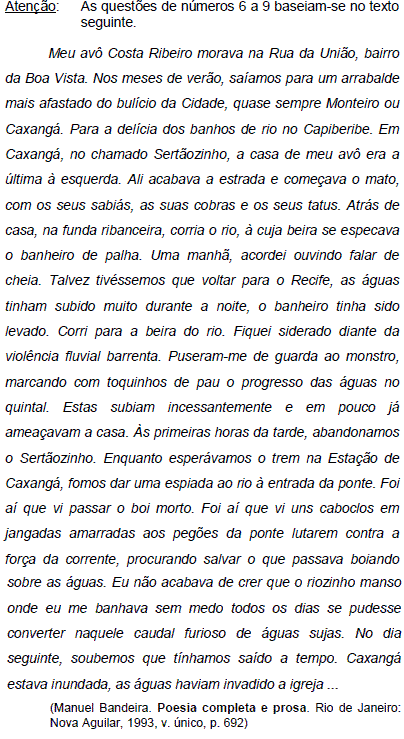 Atenção: As questões de números 6 a 9 baseiam-se no texto seguinte.

Meu avô Costa Ribeiro morava na Rua da União, bairro da Boa Vista. Nos meses de verão, saíamos para um arrabalde mais afastado do bulício da Cidade, quase sempre Monteiro ou Caxangá. Para a delícia dos banhos de rio no Capiberibe. Em Caxangá, no chamado Sertãozinho, a casa de meu avô era a última à esquerda. Ali acabava a estrada e começava o mato, com os seus sabiás, as suas cobras e os seus tatus. Atrás de casa, na funda ribanceira, corria o rio, à cuja beira se especava o banheiro de palha. Uma manhã, acordei ouvindo falar de cheia. Talvez tivéssemos que voltar para o Recife, as águas tinham subido muito durante a noite, o banheiro tinha sido levado. Corri para a beira do rio. Fiquei siderado diante da violência fluvial barrenta. Puseram-me de guarda ao monstro, marcando com toquinhos de pau o progresso das águas no quintal. Estas subiam incessantemente e em pouco já ameaçavam a casa. Às primeiras horas da tarde, abandonamos o Sertãozinho. Enquanto esperávamos o trem na Estação de Caxangá, fomos dar uma espiada ao rio à entrada da ponte. Foi aí que vi passar o boi morto. Foi aí que vi uns caboclos em jangadas amarradas aos pegões da ponte lutarem contra a força da corrente, procurando salvar o que passava boiando sobre as águas. Eu não acabava de crer que o riozinho manso onde eu me banhava sem medo todos os dias se pudesse converter naquele caudal furioso de águas sujas. No dia seguinte, soubemos que tínhamos saído a tempo. Caxangá estava inundada, as águas haviam invadido a igreja ...

(Manuel Bandeira. Poesia completa e prosa. Rio de Janeiro: Nova Aguilar, 1993, v. único, p. 692)